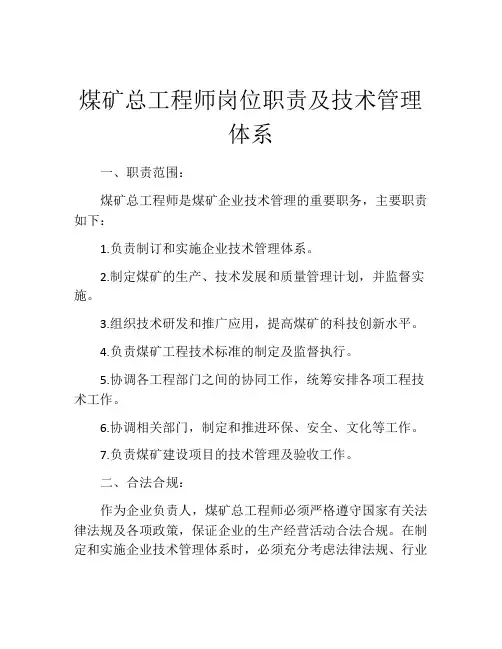 煤矿总工程师岗位职责及技术管理体系

一、职责范围：

煤矿总工程师是煤矿企业技术管理的重要职务，主要职责如下：

1.负责制订和实施企业技术管理体系。

2.制定煤矿的生产、技术发展和质量管理计划，并监督实施。

3.组织技术研发和推广应用，提高煤矿的科技创新水平。

4.负责煤矿工程技术标准的制定及监督执行。

5.协调各工程部门之间的协同工作，统筹安排各项工程技术工作。

6.协调相关部门，制定和推进环保、安全、文化等工作。

7.负责煤矿建设项目的技术管理及验收工作。

二、合法合规：

作为企业负责人，煤矿总工程师必须严格遵守国家有关法律法规及各项政策，保证企业的生产经营活动合法合规。在制定和实施企业技术管理体系时，必须充分考虑法律法规、行业